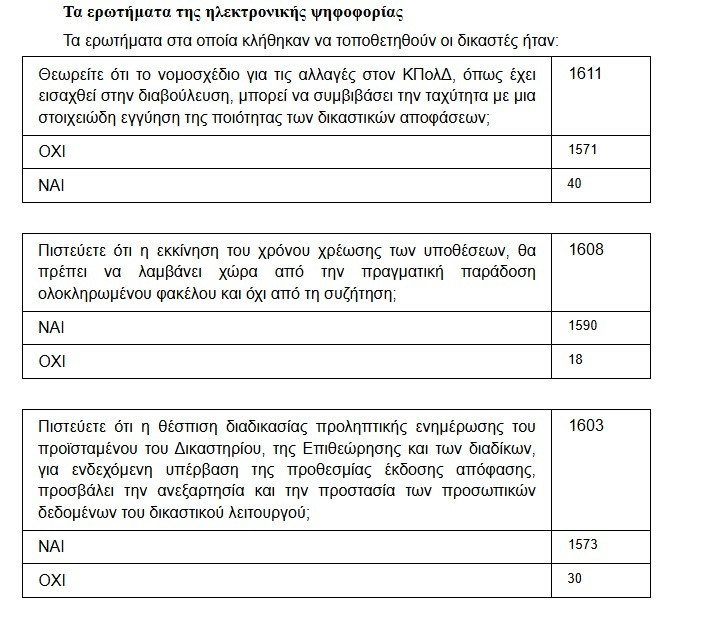 Τα ερωτήματα της ηλεκτρονικής ψηφοφορίας

Τα ερωτήματα στα οποία κλήθηκαν να τοποθετηθούν οι δικαστές ήταν:

| Θεωρείτε ότι το νομοσχέδιο για τις αλλαγές στον ΚΠολΔ, όπως έχει εισαχθεί στην διαβούλευση, μπορεί να συμβιβάσει την ταχύτητα με μια στοιχειώδη εγγύηση της ποιότητας των δικαστικών αποφάσεων; | 1611 |
|---|---|
| ΟΧΙ | 1571 |
| ΝΑΙ | 40 |

| Πιστεύετε ότι η εκκίνηση του χρόνου χρέωσης των υποθέσεων, θα πρέπει να λαμβάνει χώρα από την πραγματική παράδοση ολοκληρωμένου φακέλου και όχι από τη συζήτηση; | 1608 |
|---|---|
| ΝΑΙ | 1590 |
| ΟΧΙ | 18 |

| Πιστεύετε ότι η θέσπιση διαδικασίας προληπτικής ενημέρωσης του προϊσταμένου του Δικαστηρίου, της Επιθεώρησης και των διαδίκων, για ενδεχόμενη υπέρβαση της προθεσμίας έκδοσης απόφασης, προσβάλει την ανεξαρτησία και την προστασία των προσωπικών δεδομένων του δικαστικού λειτουργού; | 1603 |
|---|---|
| ΝΑΙ | 1573 |
| ΟΧΙ | 30 |